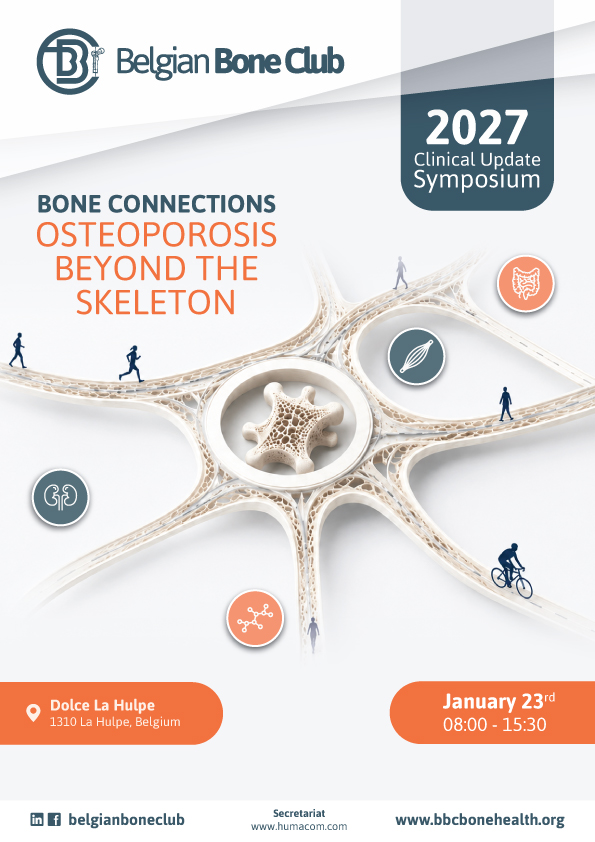 Belgian Bone Club

2027
Clinical Update
Symposium

BONE CONNECTIONS
OSTEOPOROSIS
BEYOND THE
SKELETON

Dolce La Hulpe
1310 La Hulpe, Belgium

January 23rd
08:00 - 15:30

belgianboneclub

Secretariat
www.humacom.com

www.bbcbonehealth.org